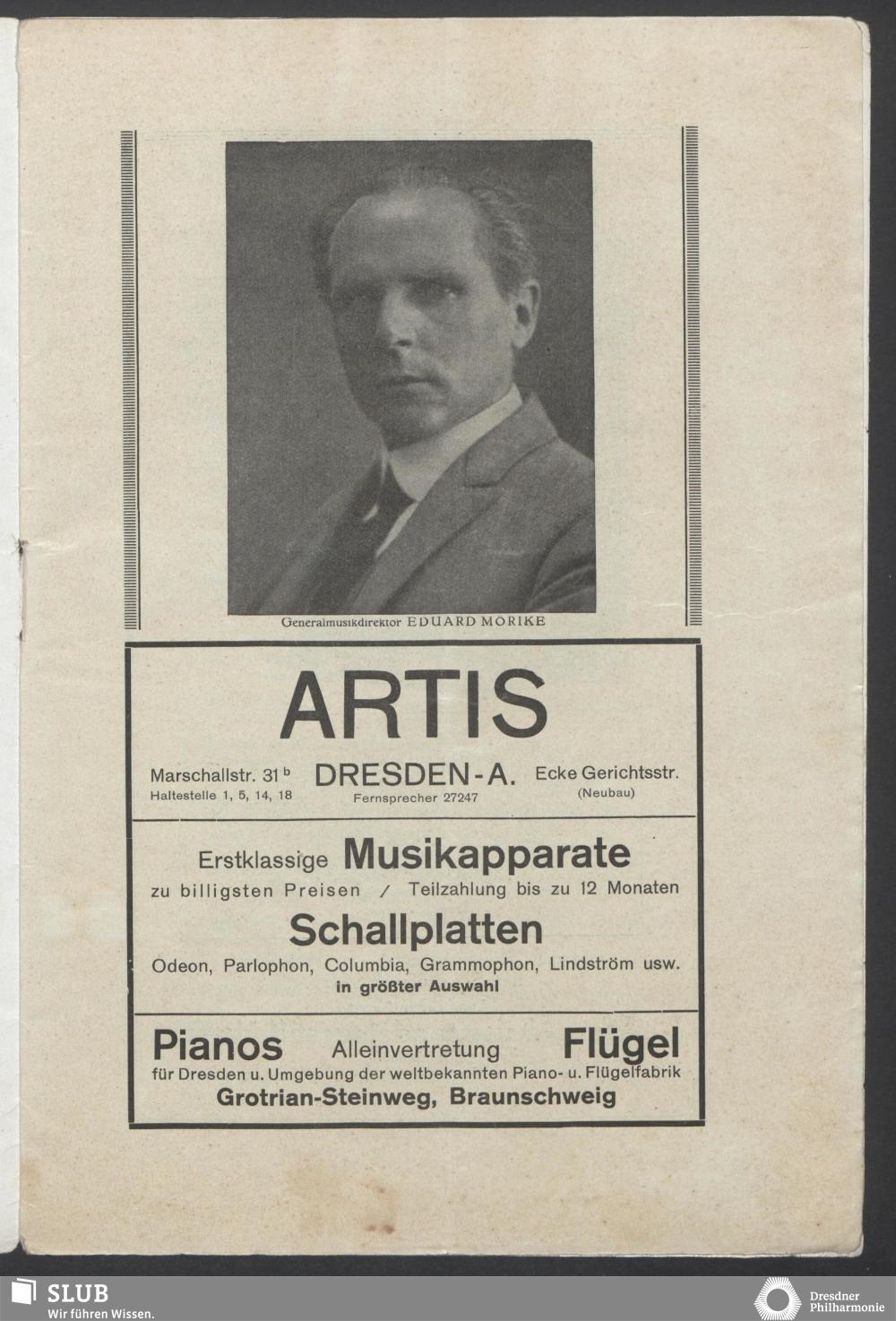 Generalmusikdirektor EDUARD MÖRIKE

ARTIS

Marschallstr. 31 b
Haltestelle 1, 5, 14, 18

DRESDEN-A.
Fernsprecher 27247

Ecke Gerichtsstr.
(Neubau)

Erstklassige Musikapparate
zu billigsten Preisen / Teilzahlung bis zu 12 Monaten

Schallplatten
Odeon, Parlophon, Columbia, Grammophon, Lindström usw.
in größter Auswahl

Pianos Alleinvertretung Flügel
für Dresden u. Umgebung der weltbekannten Piano- u. Flügelfabrik
Grotrian-Steinweg, Braunschweig

SLUB
Wir führen Wissen.

Dresdner Philharmonie